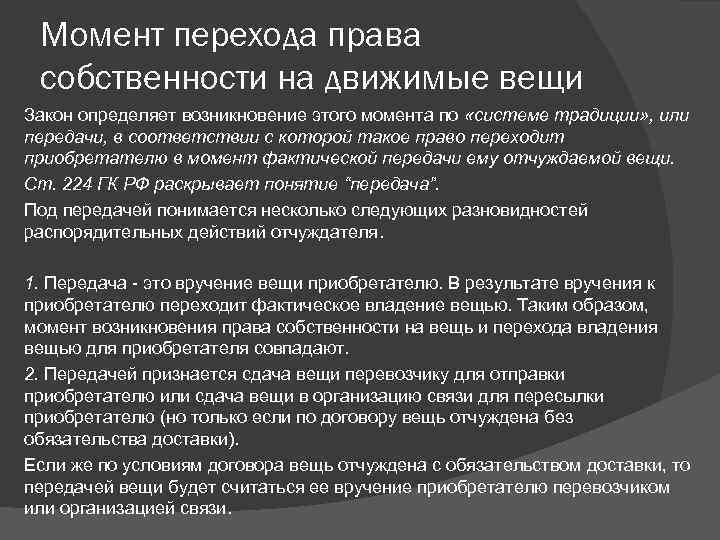 Момент перехода права собственности на движимые вещи

Закон определяет возникновение этого момента по «системе традиции», или передачи, в соответствии с которой такое право переходит приобретателю в момент фактической передачи ему отчуждаемой вещи.

Ст. 224 ГК РФ раскрывает понятие "передача".

Под передачей понимается несколько следующих разновидностей распорядительных действий отчуждателя.

1. Передача - это вручение вещи приобретателю. В результате вручения к приобретателю переходит фактическое владение вещью. Таким образом, момент возникновения права собственности на вещь и перехода владения вещью для приобретателя совпадают.

2. Передачей признается сдача вещи перевозчику для отправки приобретателю или сдача вещи в организацию связи для пересылки приобретателю (но только если по договору вещь отчуждена без обязательства доставки).

Если же по условиям договора вещь отчуждена с обязательством доставки, то передачей вещи будет считаться ее вручение приобретателю перевозчиком или организацией связи.